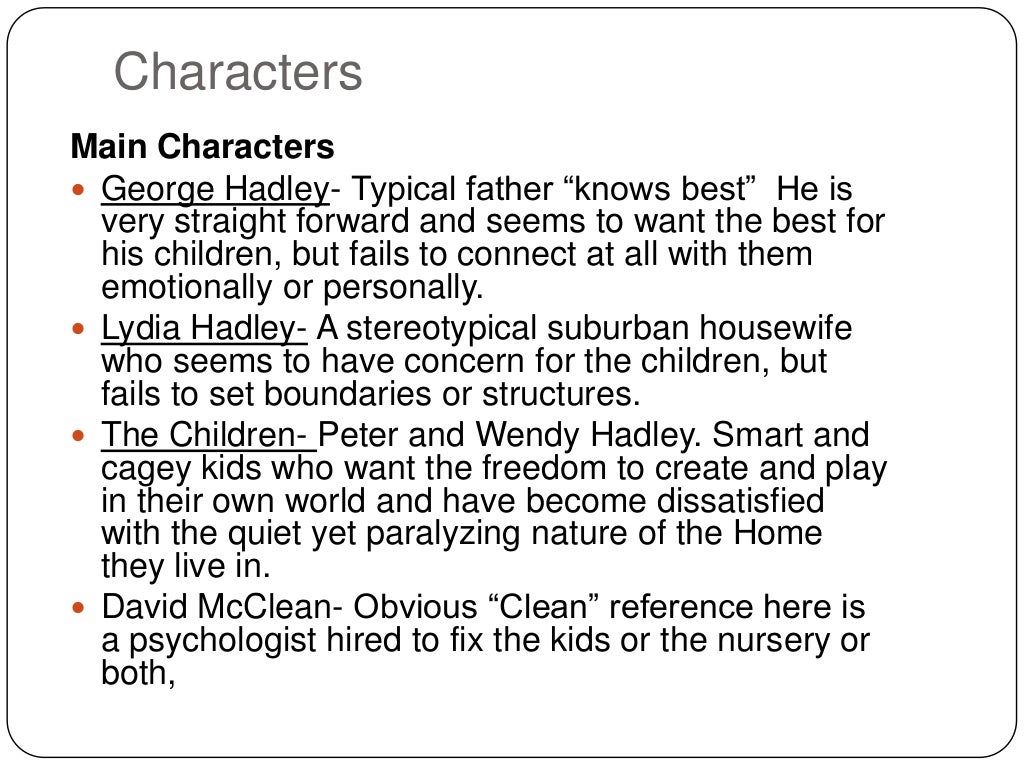 Characters

Main Characters

• George Hadley- Typical father "knows best" He is very straight forward and seems to want the best for his children, but fails to connect at all with them emotionally or personally.
• Lydia Hadley- A stereotypical suburban housewife who seems to have concern for the children, but fails to set boundaries or structures.
• The Children- Peter and Wendy Hadley. Smart and cagey kids who want the freedom to create and play in their own world and have become dissatisfied with the quiet yet paralyzing nature of the Home they live in.
• David McClean- Obvious "Clean" reference here is a psychologist hired to fix the kids or the nursery or both,